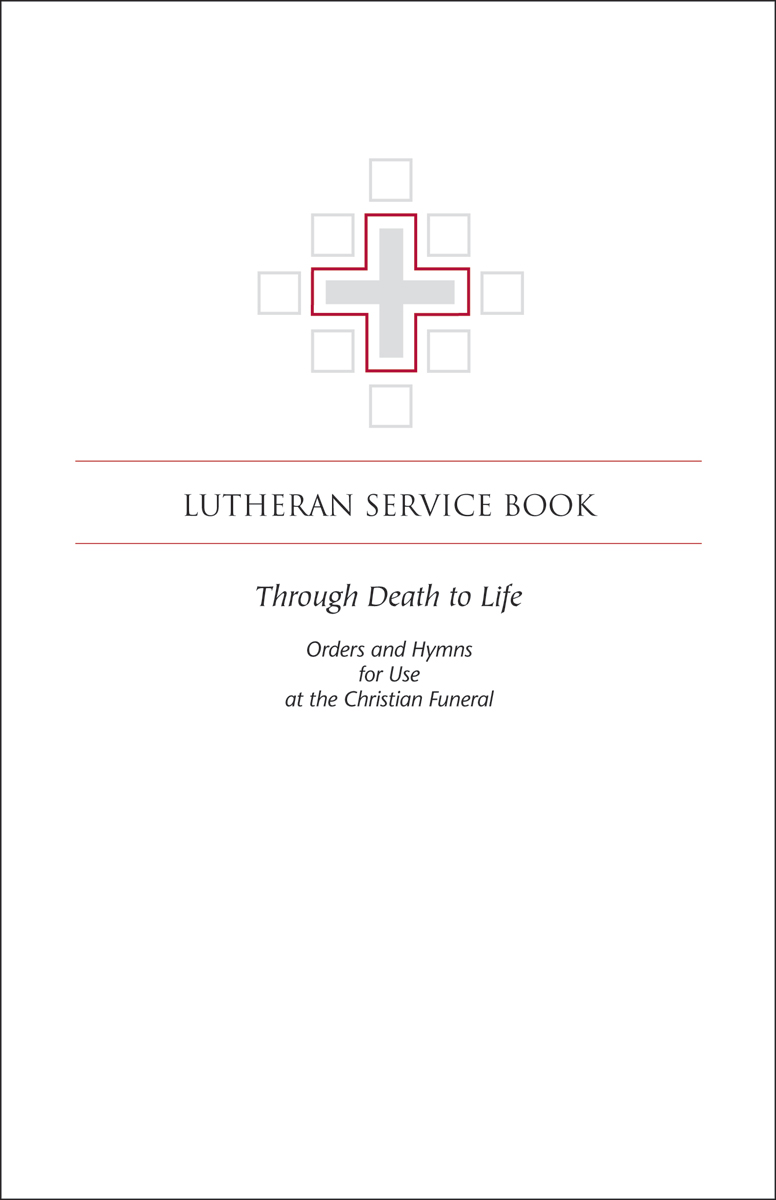 LUTHERAN SERVICE BOOK

Through Death to Life

Orders and Hymns
for Use
at the Christian Funeral